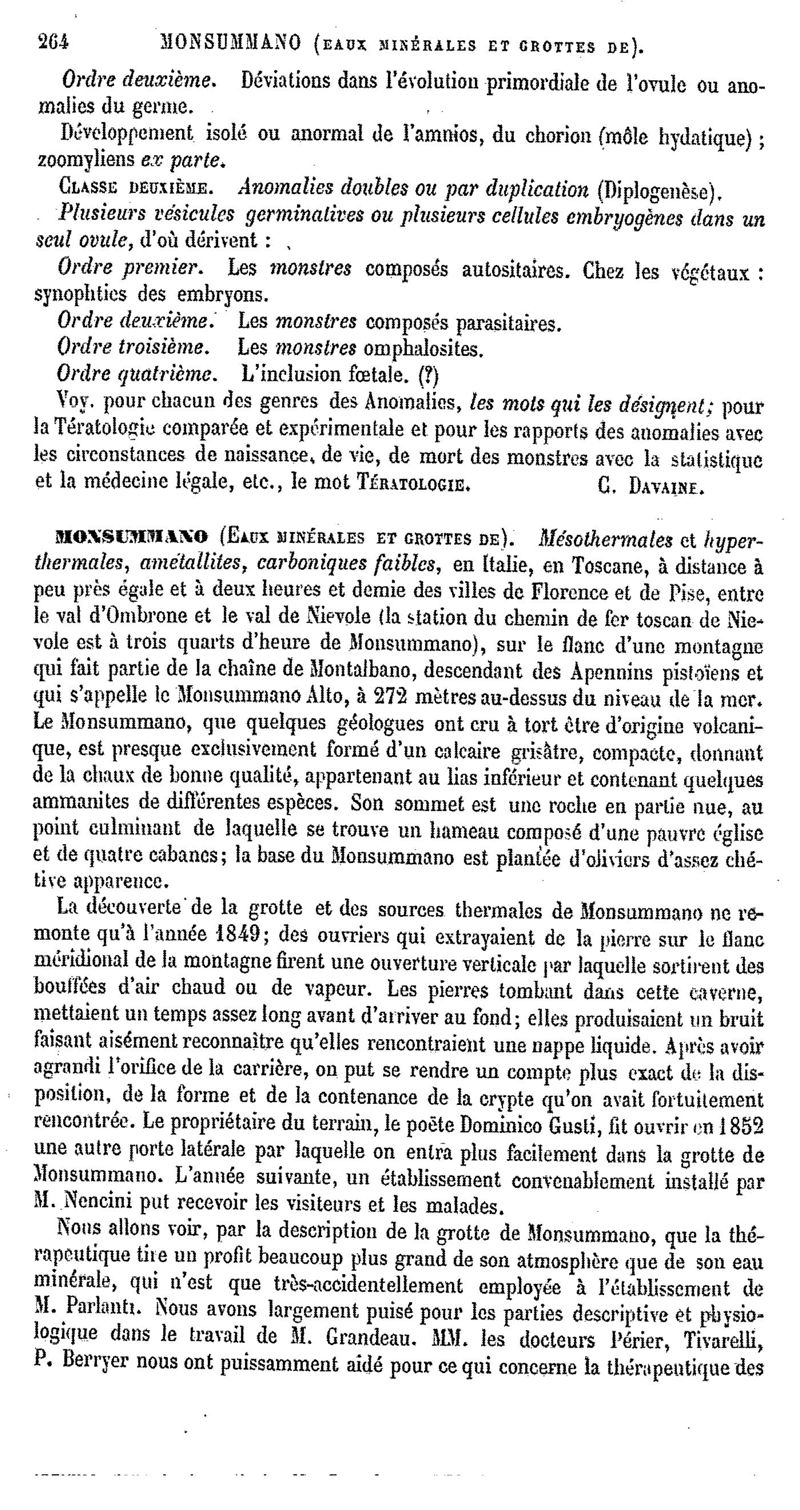 264 MONSUMMANO (EAUX MINÉRALES ET GROTTES DE).

Ordre deuxième. Déviations dans l'évolution primordiale de l'ovule ou anomalies du germe.

Développement isolé ou anormal de l'amnios, du chorion (môle hydatique) ; zoomyliens ex parte.

CLASSE DEUXIÈME. Anomalies doubles ou par duplication (Diplogenèse).

Plusieurs vésicules germinatives ou plusieurs cellules embryogènes dans un seul ovule, d'où dérivent :

Ordre premier. Les monstres composés autositaires. Chez les végétaux : synophties des embryons.

Ordre deuxième. Les monstres composés parasitaires.

Ordre troisième. Les monstres omphalosites.

Ordre quatrième. L'inclusion fœtale. (?)

Voy. pour chacun des genres des Anomalies, les mots qui les désignent; pour la Tératologie comparée et expérimentale et pour les rapports des anomalies avec les circonstances de naissance, de vie, de mort des monstres avec la statistique et la médecine légale, etc., le mot TÉRATOLOGIE. C. DAVAINE.

MONSUMMANO (EAUX MINÉRALES ET GROTTES DE). Mésothermales et hyperthermales, amétallites, carboniques faibles, en Italie, en Toscane, à distance à peu près égale et à deux heures et demie des villes de Florence et de Pise, entre le val d'Ombrone et le val de Nievole (la station du chemin de fer toscan de Nievole est à trois quarts d'heure de Monsummano), sur le flanc d'une montagne qui fait partie de la chaîne de Montalbano, descendant des Apennins pistoïens et qui s'appelle le Monsummano Alto, à 272 mètres au-dessus du niveau de la mer. Le Monsummano, que quelques géologues ont cru à tort être d'origine volcanique, est presque exclusivement formé d'un calcaire grisâtre, compacte, donnant de la chaux de bonne qualité, appartenant au lias inférieur et contenant quelques ammanites de différentes espèces. Son sommet est une roche en partie nue, au point culminant de laquelle se trouve un hameau composé d'une pauvre église et de quatre cabanes; la base du Monsummano est plantée d'oliviers d'assez chétive apparence.

La découverte de la grotte et des sources thermales de Monsummano ne remonte qu'à l'année 1849; des ouvriers qui extrayaient de la pierre sur le flanc méridional de la montagne firent une ouverture verticale par laquelle sortirent des bouffées d'air chaud ou de vapeur. Les pierres tombant dans cette caverne, mettaient un temps assez long avant d'arriver au fond; elles produisaient un bruit faisant aisément reconnaître qu'elles rencontraient une nappe liquide. Après avoir agrandi l'orifice de la carrière, on put se rendre un compte plus exact de la disposition, de la forme et de la contenance de la crypte qu'on avait fortuitement rencontrée. Le propriétaire du terrain, le poëte Dominico Gusti, fit ouvrir en 1852 une autre porte latérale par laquelle on entra plus facilement dans la grotte de Monsummano. L'année suivante, un établissement convenablement installé par M. Nencini put recevoir les visiteurs et les malades.

Nous allons voir, par la description de la grotte de Monsummano, que la thérapeutique tire un profit beaucoup plus grand de son atmosphère que de son eau minérale, qui n'est que très-accidentellement employée à l'établissement de M. Parlanti. Nous avons largement puisé pour les parties descriptive et physiologique dans le travail de M. Grandeau. MM. les docteurs Périer, Tivarelli, P. Berryer nous ont puissamment aidé pour ce qui concerne la thérapeutique des